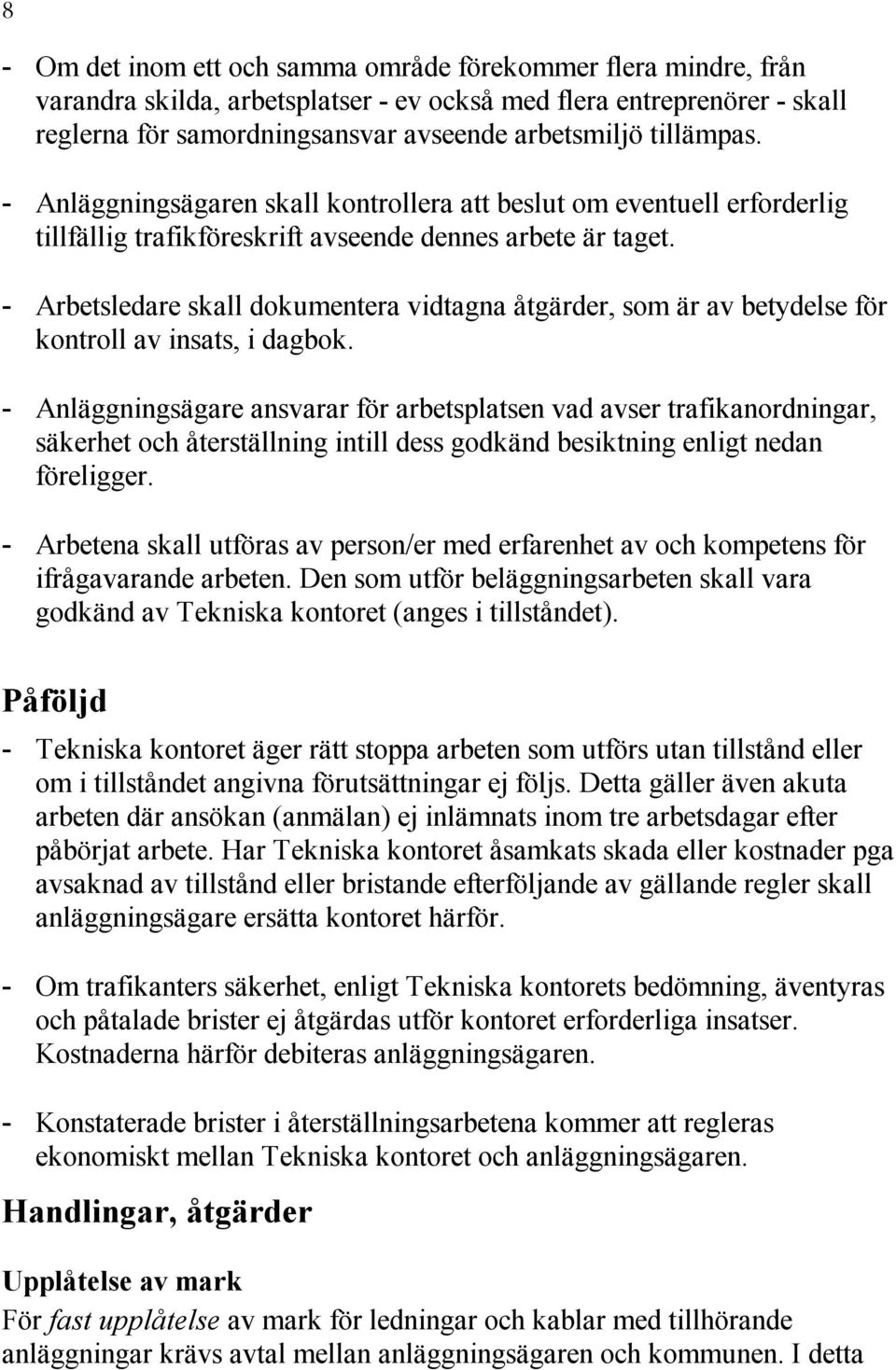 8

- Om det inom ett och samma område förekommer flera mindre, från varandra skilda, arbetsplatser - ev också med flera entreprenörer - skall reglerna för samordningsansvar avseende arbetsmiljö tillämpas.

- Anläggningsägaren skall kontrollera att beslut om eventuell erforderlig tillfällig trafikföreskrift avseende dennes arbete är taget.

- Arbetsledare skall dokumentera vidtagna åtgärder, som är av betydelse för kontroll av insats, i dagbok.

- Anläggningsägare ansvarar för arbetsplatsen vad avser trafikanordningar, säkerhet och återställning intill dess godkänd besiktning enligt nedan föreligger.

- Arbetena skall utföras av person/er med erfarenhet av och kompetens för ifrågavarande arbeten. Den som utför beläggningsarbeten skall vara godkänd av Tekniska kontoret (anges i tillståndet).

Påföljd

- Tekniska kontoret äger rätt stoppa arbeten som utförs utan tillstånd eller om i tillståndet angivna förutsättningar ej följs. Detta gäller även akuta arbeten där ansökan (anmälan) ej inlämnats inom tre arbetsdagar efter påbörjat arbete. Har Tekniska kontoret åsamkats skada eller kostnader pga avsaknad av tillstånd eller bristande efterföljande av gällande regler skall anläggningsägare ersätta kontoret härför.

- Om trafikanters säkerhet, enligt Tekniska kontorets bedömning, äventyras och påtalade brister ej åtgärdas utför kontoret erforderliga insatser. Kostnaderna härför debiteras anläggningsägaren.

- Konstaterade brister i återställningsarbetena kommer att regleras ekonomiskt mellan Tekniska kontoret och anläggningsägaren.

Handlingar, åtgärder

Upplåtelse av mark

För fast upplåtelse av mark för ledningar och kablar med tillhörande anläggningar krävs avtal mellan anläggningsägaren och kommunen. I detta